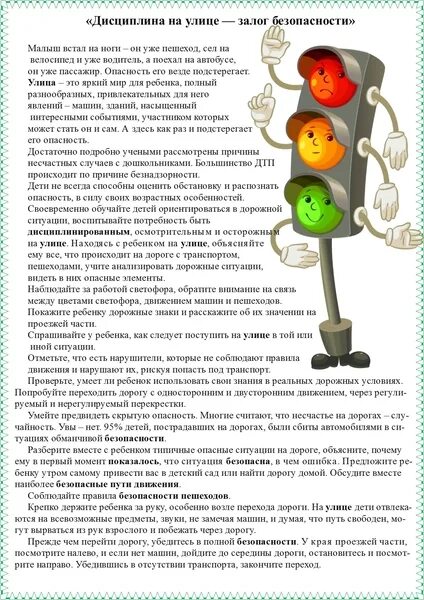 «Дисциплина на улице — залог безопасности»

Малыш встал на ноги – он уже пешеход, сел на велосипед и уже водитель, а поехал на автобусе, он уже пассажир. Опасность его везде подстерегает.
Улица – это яркий мир для ребенка, полный разнообразных, привлекательных для него явлений – машин, зданий, насыщенный интересными событиями, участником которых может стать он и сам. А здесь как раз и подстерегает его опасность.
Достаточно подробно учеными рассмотрены причины несчастных случаев с дошкольниками. Большинство ДТП происходит по причине безнадзорности.
Дети не всегда способны оценить обстановку и распознать опасность, в силу своих возрастных особенностей.
Своевременно обучайте детей ориентироваться в дорожной ситуации, воспитывайте потребность быть дисциплинированным, осмотрительным и осторожным на улице. Находясь с ребенком на улице, объясняйте ему все, что происходит на дороге с транспортом, пешеходами, учите анализировать дорожные ситуации, видеть в них опасные элементы.
Наблюдайте за работой светофора, обратите внимание на связь между цветами светофора, движением машин и пешеходов.
Покажите ребенку дорожные знаки и расскажите об их значении на проезжей части.
Спрашивайте у ребенка, как следует поступить на улице в той или иной ситуации.
Отметьте, что есть нарушители, которые не соблюдают правила движения и нарушают их, рискуя попасть под транспорт.
Проверьте, умеет ли ребенок использовать свои знания в реальных дорожных условиях. Попробуйте переходить дорогу с односторонним и двусторонним движением, через регулируемый и нерегулируемый перекрестки.
Умейте предвидеть скрытую опасность. Многие считают, что несчастье на дорогах – случайность. Увы – нет. 95% детей, пострадавших на дорогах, были сбиты автомобилями в ситуациях обманчивой безопасности.
Разберите вместе с ребенком типичные опасные ситуации на дороге, объясните, почему ему в первый момент показалось, что ситуация безопасна, в чем ошибка. Предложите ребенку утром самому привести вас в детский сад или найти дорогу домой. Обсудите вместе наиболее безопасные пути движения.
Соблюдайте правила безопасности пешеходов.
Крепко держите ребенка за руку, особенно возле перехода дороги. На улице дети отвлекаются на всевозможные предметы, звуки, не замечая машин, и думая, что путь свободен, могут вырваться из рук взрослого и побежать через дорогу.
Прежде чем перейти дорогу, убедитесь в полной безопасности. У края проезжей части, посмотрите налево, и если нет машин, дойдите до середины дороги, остановитесь и посмотрите направо. Убедившись в отсутствии транспорта, закончите переход.